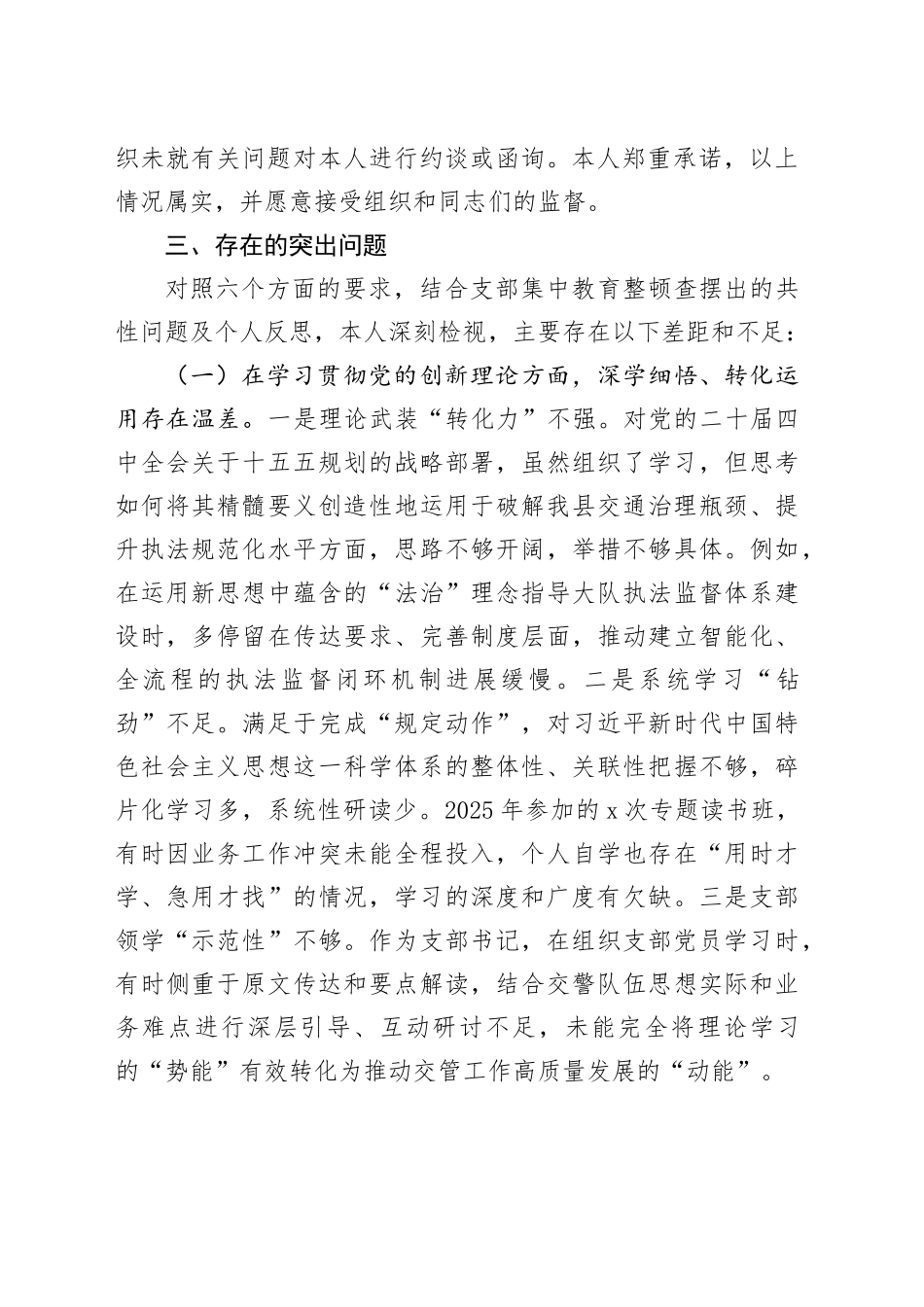 织未就有关问题对本人进行约谈或函询。本人郑重承诺，以上情况属实，并愿意接受组织和同志们的监督。

三、存在的突出问题

对照六个方面的要求，结合支部集中教育整顿查摆出的共性问题及个人反思，本人深刻检视，主要存在以下差距和不足：

（一）在学习贯彻党的创新理论方面，深学细悟、转化运用存在温差。一是理论武装“转化力”不强。对党的二十届四中全会关于十五五规划的战略部署，虽然组织了学习，但思考如何将其精髓要义创造性地运用于破解我县交通治理瓶颈、提升执法规范化水平方面，思路不够开阔，举措不够具体。例如，在运用新思想中蕴含的“法治”理念指导大队执法监督体系建设时，多停留在传达要求、完善制度层面，推动建立智能化、全流程的执法监督闭环机制进展缓慢。二是系统学习“钻劲”不足。满足于完成“规定动作”，对习近平新时代中国特色社会主义思想这一科学体系的整体性、关联性把握不够，碎片化学习多，系统性研读少。2025年参加的x次专题读书班，有时因业务工作冲突未能全程投入，个人自学也存在“用时才学、急用才找”的情况，学习的深度和广度有欠缺。三是支部领学“示范性”不够。作为支部书记，在组织支部党员学习时，有时侧重于原文传达和要点解读，结合交警队伍思想实际和业务难点进行深层引导、互动研讨不足，未能完全将理论学习的“势能”有效转化为推动交管工作高质量发展的“动能”。